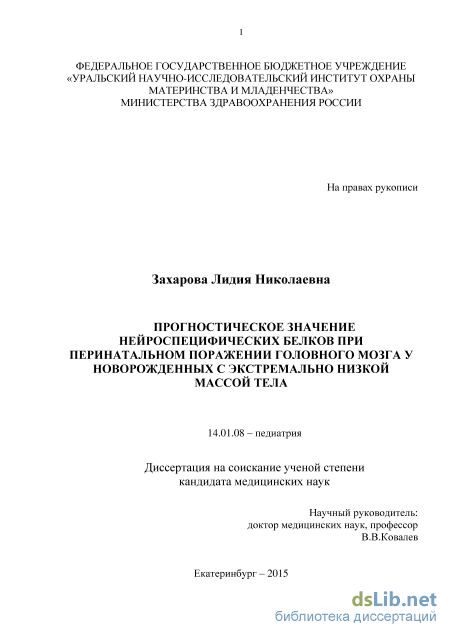 1

ФЕДЕРАЛЬНОЕ ГОСУДАРСТВЕННОЕ БЮДЖЕТНОЕ УЧРЕЖДЕНИЕ «УРАЛЬСКИЙ НАУЧНО-ИССЛЕДОВАТЕЛЬСКИЙ ИНСТИТУТ ОХРАНЫ МАТЕРИНСТВА И МЛАДЕНЧЕСТВА» МИНИСТЕРСТВА ЗДРАВООХРАНЕНИЯ РОССИИ

На правах рукописи

Захарова Лидия Николаевна

ПРОГНОСТИЧЕСКОЕ ЗНАЧЕНИЕ НЕЙРОСПЕЦИФИЧЕСКИХ БЕЛКОВ ПРИ ПЕРИНАТАЛЬНОМ ПОРАЖЕНИИ ГОЛОВНОГО МОЗГА У НОВОРОЖДЕННЫХ С ЭКСТРЕМАЛЬНО НИЗКОЙ МАССОЙ ТЕЛА

14.01.08 – педиатрия

Диссертация на соискание ученой степени кандидата медицинских наук

Научный руководитель:
доктор медицинских наук, профессор
В.В.Ковалев

Екатеринбург – 2015

dsLib.net
библиотека диссертаций